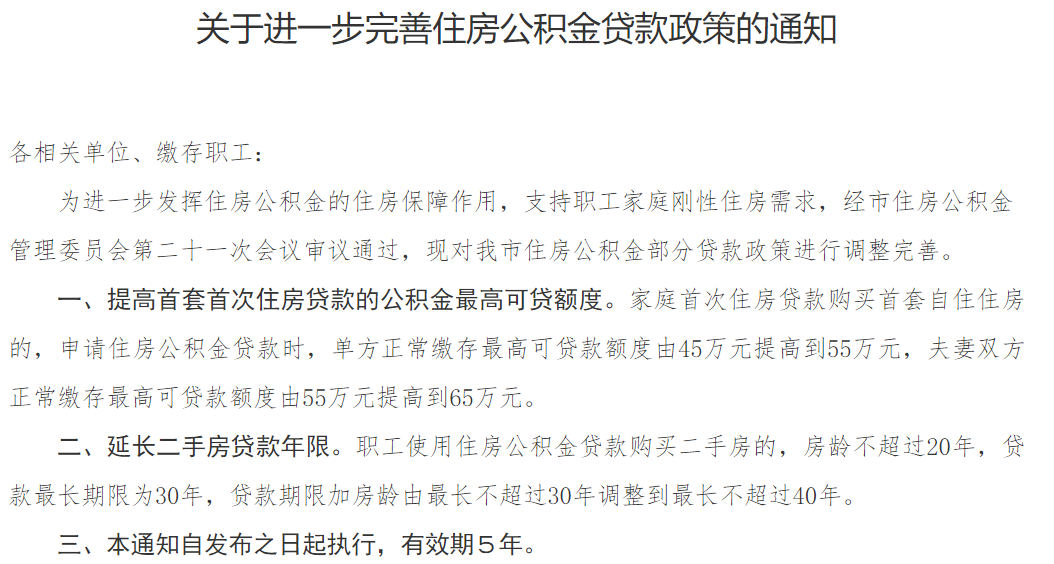 关于进一步完善住房公积金贷款政策的通知

各相关单位、缴存职工：

为进一步发挥住房公积金的住房保障作用，支持职工家庭刚性住房需求，经市住房公积金管理委员会第二十一次会议审议通过，现对我市住房公积金部分贷款政策进行调整完善。

一、提高首套首次住房贷款的公积金最高可贷额度。家庭首次住房贷款购买首套自住住房的，申请住房公积金贷款时，单方正常缴存最高可贷款额度由45万元提高到55万元，夫妻双方正常缴存最高可贷款额度由55万元提高到65万元。

二、延长二手房贷款年限。职工使用住房公积金贷款购买二手房的，房龄不超过20年，贷款最长期限为30年，贷款期限加房龄由最长不超过30年调整到最长不超过40年。

三、本通知自发布之日起执行，有效期５年。